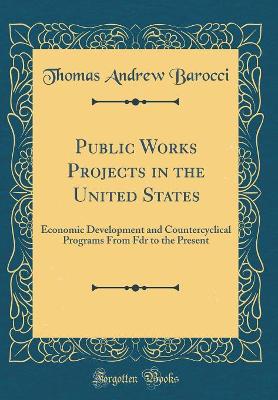 Thomas Andrew Barocci

Public Works Projects in the United States

Economic Development and Countercyclical Programs From Fdr to the Present

Forgotten Books